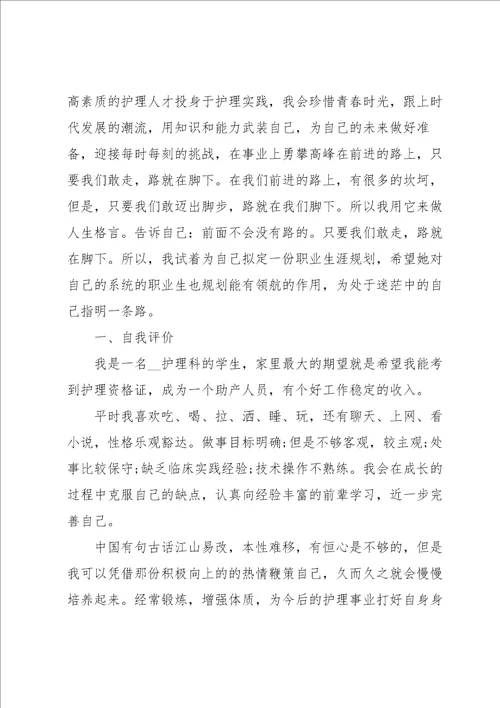 高素质的护理人才投身于护理实践，我会珍惜青春时光，跟上时代发展的潮流，用知识和能力武装自己，为自己的未来做好准备，迎接每时每刻的挑战，在事业上勇攀高峰在前进的路上，只要我们敢走，路就在脚下。在我们前进的路上，有很多的坎坷，但是，只要我们敢迈出脚步，路就在我们脚下。所以我用它来做人生格言。告诉自己：前面不会没有路的。只要我们敢走，路就在脚下。所以，我试着为自己拟定一份职业生涯规划，希望她对自己的系统的职业生也规划能有领航的作用，为处于迷茫中的自己指明一条路。

一、自我评价

我是一名__护理科的学生，家里最大的期望就是希望我能考到护理资格证，成为一个助产人员，有个好工作稳定的收入。

平时我喜欢吃、喝、拉、洒、睡、玩，还有聊天、上网、看小说，性格乐观豁达。做事目标明确;但是不够客观，较主观;处事比较保守;缺乏临床实践经验;技术操作不熟练。我会在成长的过程中克服自己的缺点，认真向经验丰富的前辈学习，近一步完善自己。

中国有句古话江山易改，本性难移，有恒心是不够的，但是我可以凭借那份积极向上的热情鞭策自己，久而久之就会慢慢培养起来。经常锻炼，增强体质，为今后的护理事业打好自身身